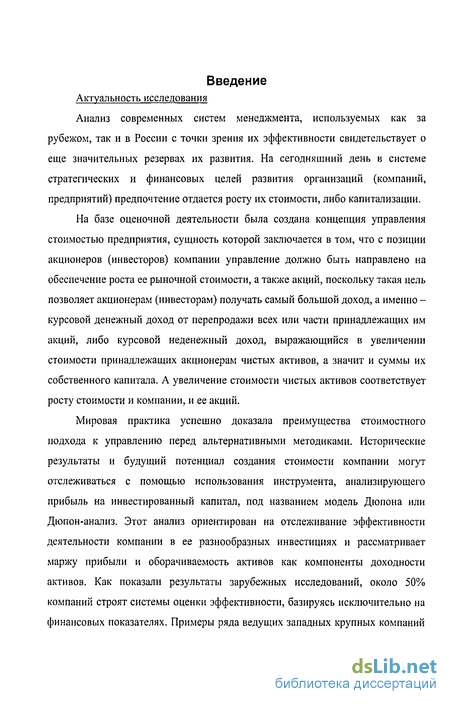 Введение

Актуальность исследования

Анализ современных систем менеджмента, используемых как за рубежом, так и в России с точки зрения их эффективности свидетельствует о еще значительных резервах их развития. На сегодняшний день в системе стратегических и финансовых целей развития организаций (компаний, предприятий) предпочтение отдается росту их стоимости, либо капитализации.

На базе оценочной деятельности была создана концепция управления стоимостью предприятия, сущность которой заключается в том, что с позиции акционеров (инвесторов) компании управление должно быть направлено на обеспечение роста ее рыночной стоимости, а также акций, поскольку такая цель позволяет акционерам (инвесторам) получать самый большой доход, а именно – курсовой денежный доход от перепродажи всех или части принадлежащих им акций, либо курсовой неденежный доход, выражающийся в увеличении стоимости принадлежащих акционерам чистых активов, а значит и суммы их собственного капитала. А увеличение стоимости чистых активов соответствует росту стоимости и компании, и ее акций.

Мировая практика успешно доказала преимущества стоимостного подхода к управлению перед альтернативными методиками. Исторические результаты и будущий потенциал создания стоимости компании могут отслеживаться с помощью использования инструмента, анализирующего прибыль на инвестированный капитал, под названием модель Дюпона или Дюпон-анализ. Этот анализ ориентирован на отслеживание эффективности деятельности компании в ее разнообразных инвестициях и рассматривает маржу прибыли и оборачиваемость активов как компоненты доходности активов. Как показали результаты зарубежных исследований, около 50% компаний строят системы оценки эффективности, базируясь исключительно на финансовых показателях. Примеры ряда ведущих западных крупных компаний

dsLib.net
библиотека диссертаций